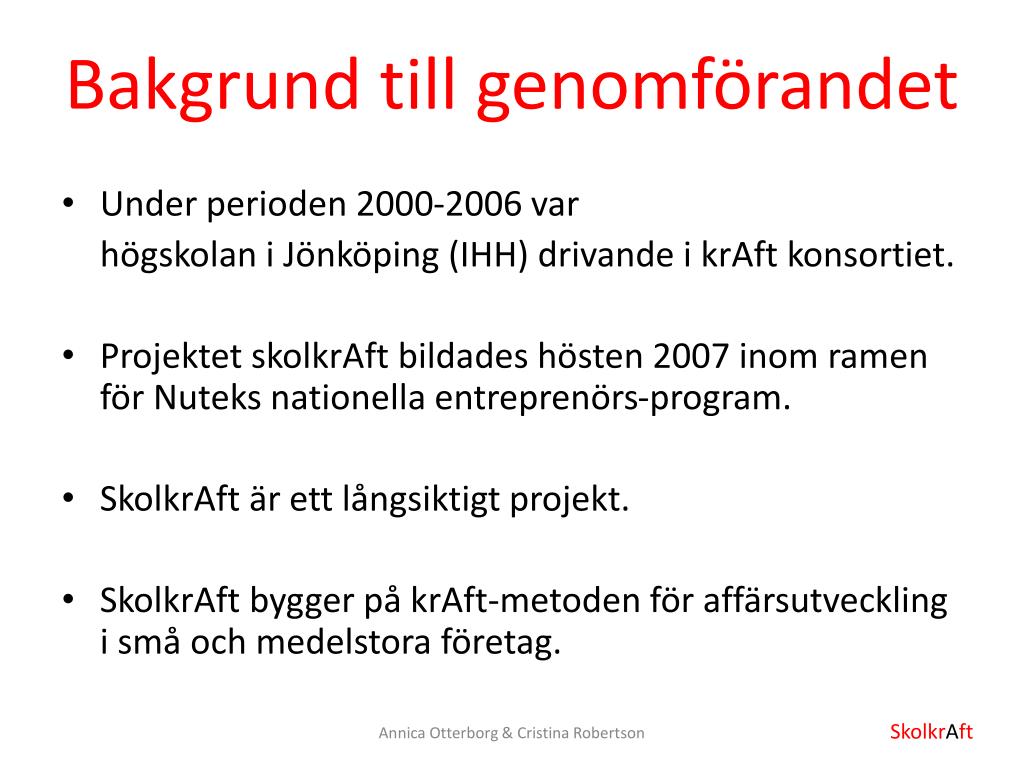 Bakgrund till genomförandet

• Under perioden 2000-2006 var
högskolan i Jönköping (IHH) drivande i krAft konsortiet.

• Projektet skolkrAft bildades hösten 2007 inom ramen för Nuteks nationella entreprenörs-program.

• SkolkrAft är ett långsiktigt projekt.

• SkolkrAft bygger på krAft-metoden för affärsutveckling i små och medelstora företag.

Annica Otterborg & Cristina Robertson

SkolkrAft